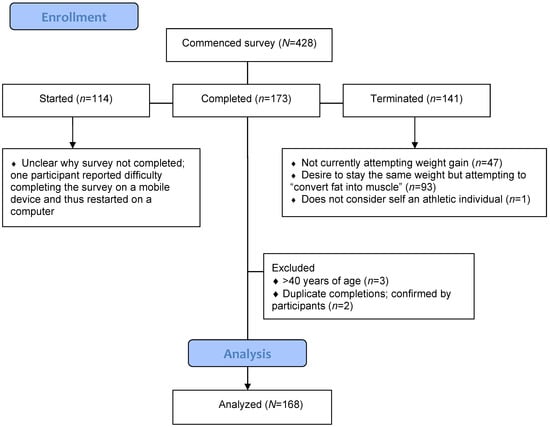 Enrollment

Commenced survey (N=428)

Started (n=114)

Completed (n=173)

Terminated (n=141)

♦ Unclear why survey not completed; one participant reported difficulty completing the survey on a mobile device and thus restarted on a computer

♦ Not currently attempting weight gain (n=47)
♦ Desire to stay the same weight but attempting to "convert fat into muscle" (n=93)
♦ Does not consider self an athletic individual (n=1)

Excluded
♦ >40 years of age (n=3)
♦ Duplicate completions; confirmed by participants (n=2)

Analysis

Analyzed (N=168)